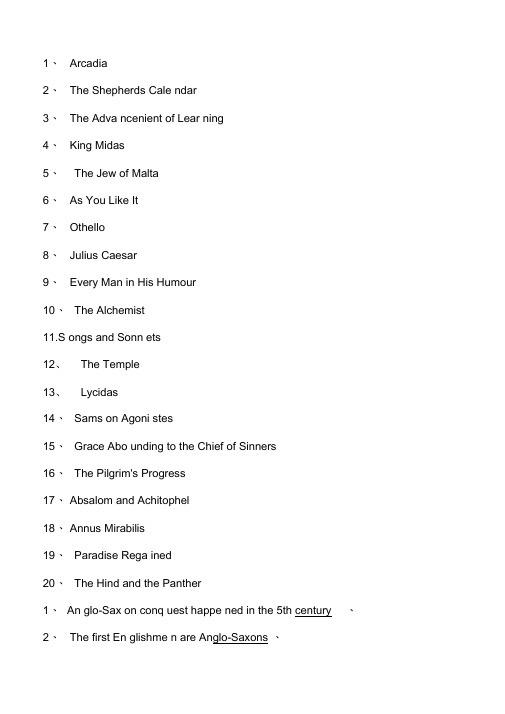 1、 Arcadia

2、 The Shepherds Cale ndar

3、 The Adva ncenient of Lear ning

4、 King Midas

5、 The Jew of Malta

6、 As You Like It

7、 Othello

8、 Julius Caesar

9、 Every Man in His Humour

10、 The Alchemist

11.S ongs and Sonn ets

12、 The Temple

13、 Lycidas

14、 Sams on Agoni stes

15、 Grace Abo unding to the Chief of Sinners

16、 The Pilgrim's Progress

17、Absalom and Achitophel

18、Annus Mirabilis

19、 Paradise Rega ined

20、 The Hind and the Panther

1、 An glo-Sax on conq uest happe ned in the 5th century 、

2、 The first En glishme n are Anglo-Saxons 、